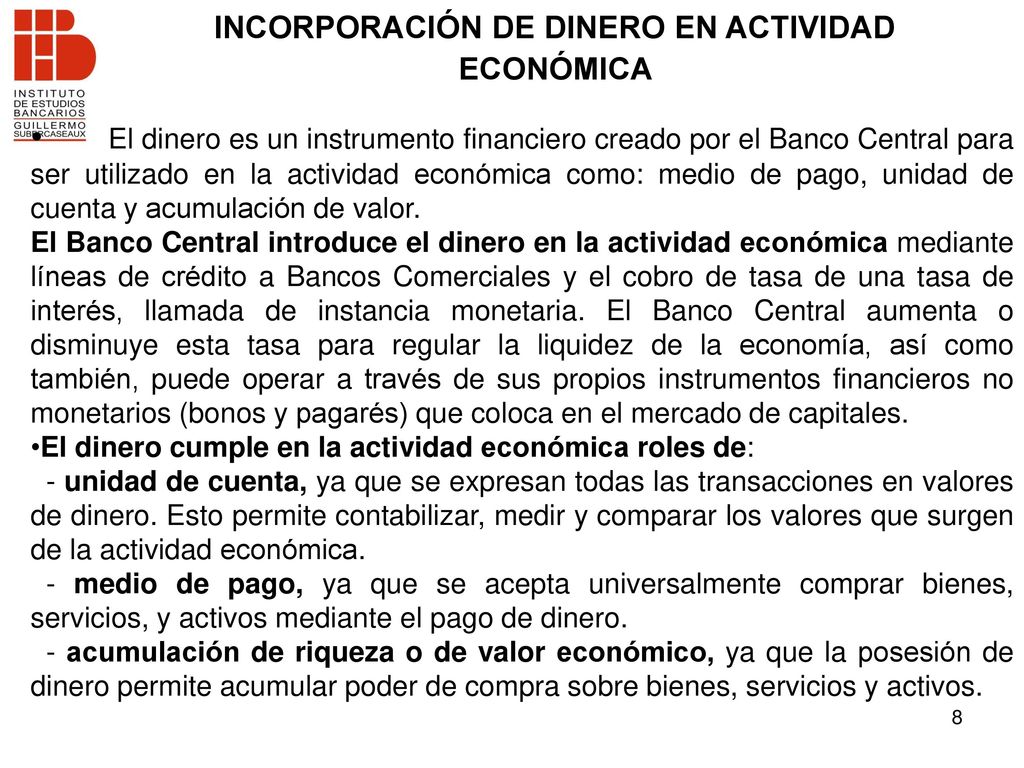 INSTITUTO DE ESTUDIOS BANCARIOS GUILLERMO SUBERCASEAUX

INCORPORACIÓN DE DINERO EN ACTIVIDAD ECONÓMICA

• El dinero es un instrumento financiero creado por el Banco Central para ser utilizado en la actividad económica como: medio de pago, unidad de cuenta y acumulación de valor.

El Banco Central introduce el dinero en la actividad económica mediante líneas de crédito a Bancos Comerciales y el cobro de tasa de una tasa de interés, llamada de instancia monetaria. El Banco Central aumenta o disminuye esta tasa para regular la liquidez de la economía, así como también, puede operar a través de sus propios instrumentos financieros no monetarios (bonos y pagarés) que coloca en el mercado de capitales.

•El dinero cumple en la actividad económica roles de:

- unidad de cuenta, ya que se expresan todas las transacciones en valores de dinero. Esto permite contabilizar, medir y comparar los valores que surgen de la actividad económica.

- medio de pago, ya que se acepta universalmente comprar bienes, servicios, y activos mediante el pago de dinero.

- acumulación de riqueza o de valor económico, ya que la posesión de dinero permite acumular poder de compra sobre bienes, servicios y activos.

8